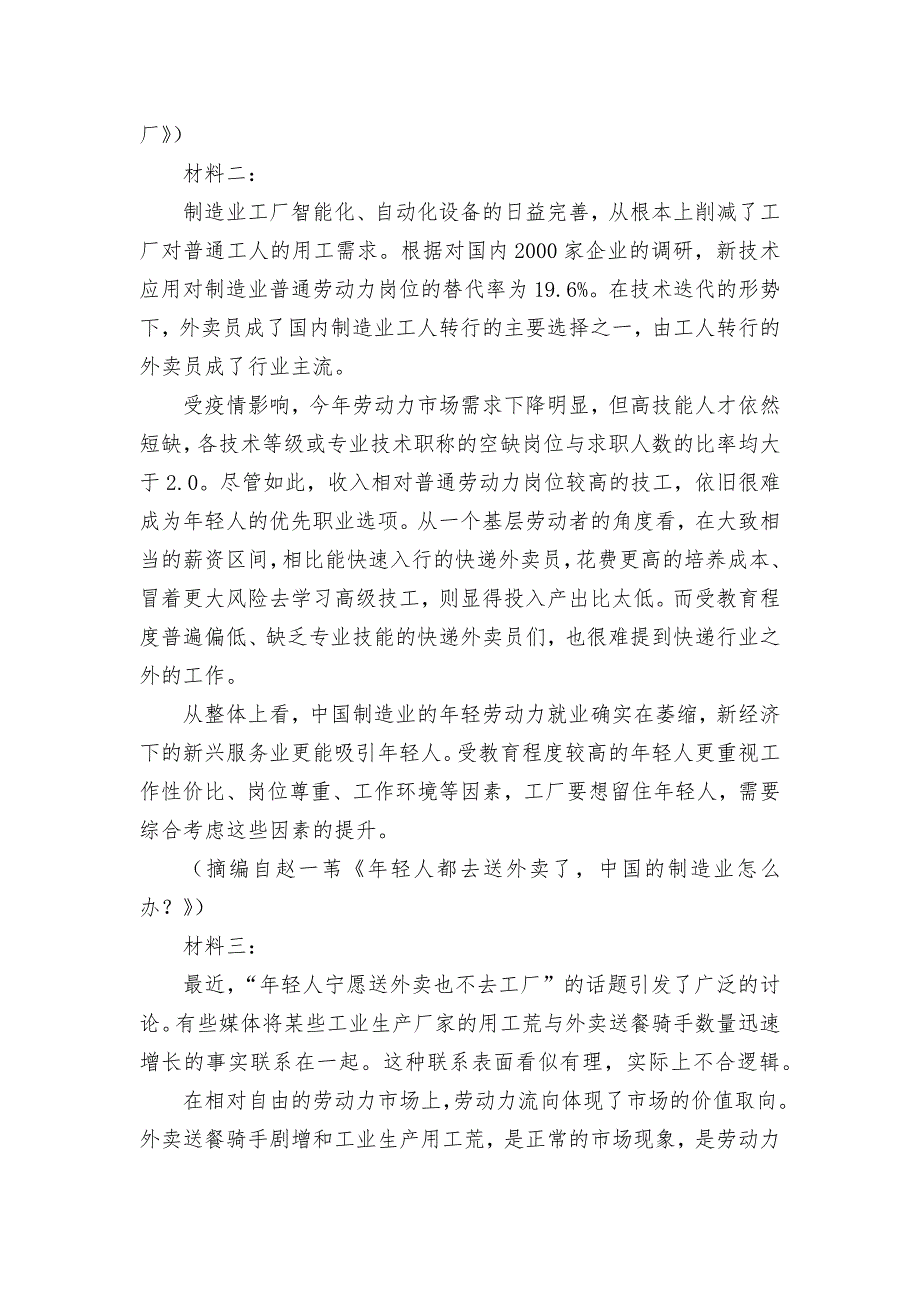 厂》）

材料二：

制造业工厂智能化、自动化设备的日益完善，从根本上削减了工厂对普通工人的用工需求。根据对国内2000家企业的调研，新技术应用对制造业普通劳动力岗位的替代率为19.6%。在技术迭代的形势下，外卖员成了国内制造业工人转行的主要选择之一，由工人转行的外卖员成了行业主流。

受疫情影响，今年劳动力市场需求下降明显，但高技能人才依然短缺，各技术等级或专业技术职称的空缺岗位与求职人数的比率均大于2.0。尽管如此，收入相对普通劳动力岗位较高的技工，依旧很难成为年轻人的优先职业选项。从一个基层劳动者的角度看，在大致相当的薪资区间，相比能快速入行的快递外卖员，花费更高的培养成本、冒着更大风险去学习高级技工，则显得投入产出比太低。而受教育程度普遍偏低、缺乏专业技能的快递外卖员们，也很难提到快递行业之外的工作。

从整体上看，中国制造业的年轻劳动力就业确实在萎缩，新经济下的新兴服务业更能吸引年轻人。受教育程度较高的年轻人更重视工作性价比、岗位尊重、工作环境等因素，工厂要想留住年轻人，需要综合考虑这些因素的提升。

（摘编自赵一苇《年轻人都去送外卖了，中国的制造业怎么办？》）

材料三：

最近，“年轻人宁愿送外卖也不去工厂”的话题引发了广泛的讨论。有些媒体将某些工业生产厂家的用工荒与外卖送餐骑手数量迅速增长的事实联系在一起。这种联系表面看似有理，实际上不合逻辑。

在相对自由的劳动力市场上，劳动力流向体现了市场的价值取向。外卖送餐骑手剧增和工业生产用工荒，是正常的市场现象，是劳动力